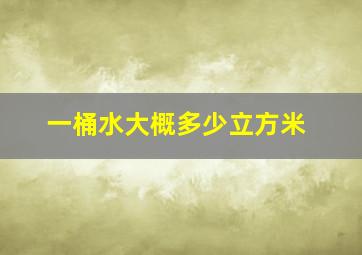 一桶水大概多少立方米